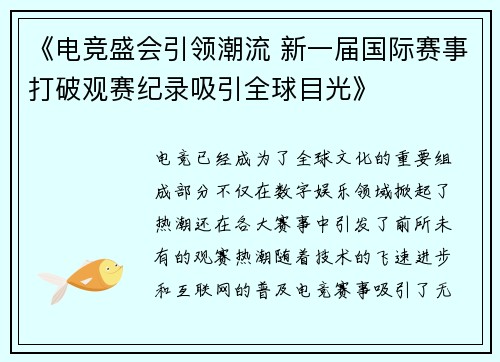 《电竞盛会引领潮流 新一届国际赛事打破观赛纪录吸引全球目光》

电竞已经成为了全球文化的重要组成部分不仅在数字娱乐领域掀起了热潮还在各大赛事中引发了前所未有的观赛热潮随着技术的飞速进步和互联网的普及电竞赛事吸引了无